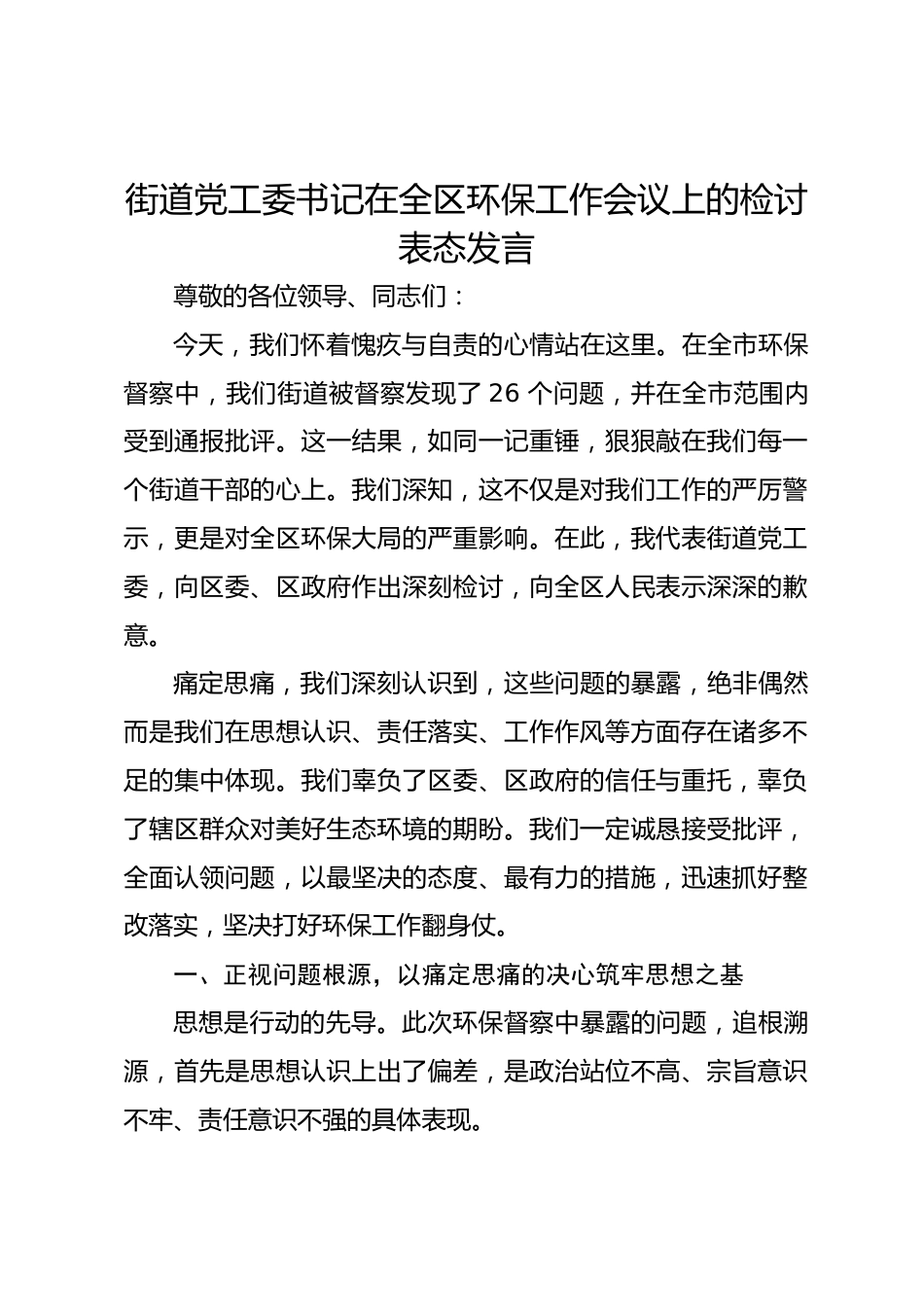 街道党工委书记在全区环保工作会议上的检讨表态发言

尊敬的各位领导、同志们：

今天，我们怀着愧疚与自责的心情站在这里。在全市环保督察中，我们街道被督察发现了 26 个问题，并在全市范围内受到通报批评。这一结果，如同一记重锤，狠狠敲在我们每一个街道干部的心上。我们深知，这不仅是对我们工作的严厉警示，更是对全区环保大局的严重影响。在此，我代表街道党工委，向区委、区政府作出深刻检讨，向全区人民表示深深的歉意。

痛定思痛，我们深刻认识到，这些问题的暴露，绝非偶然而是我们在思想认识、责任落实、工作作风等方面存在诸多不足的集中体现。我们辜负了区委、区政府的信任与重托，辜负了辖区群众对美好生态环境的期盼。我们一定诚恳接受批评，全面认领问题，以最坚决的态度、最有力的措施，迅速抓好整改落实，坚决打好环保工作翻身仗。

一、正视问题根源，以痛定思痛的决心筑牢思想之基

思想是行动的先导。此次环保督察中暴露的问题，追根溯源，首先是思想认识上出了偏差，是政治站位不高、宗旨意识不牢、责任意识不强的具体表现。